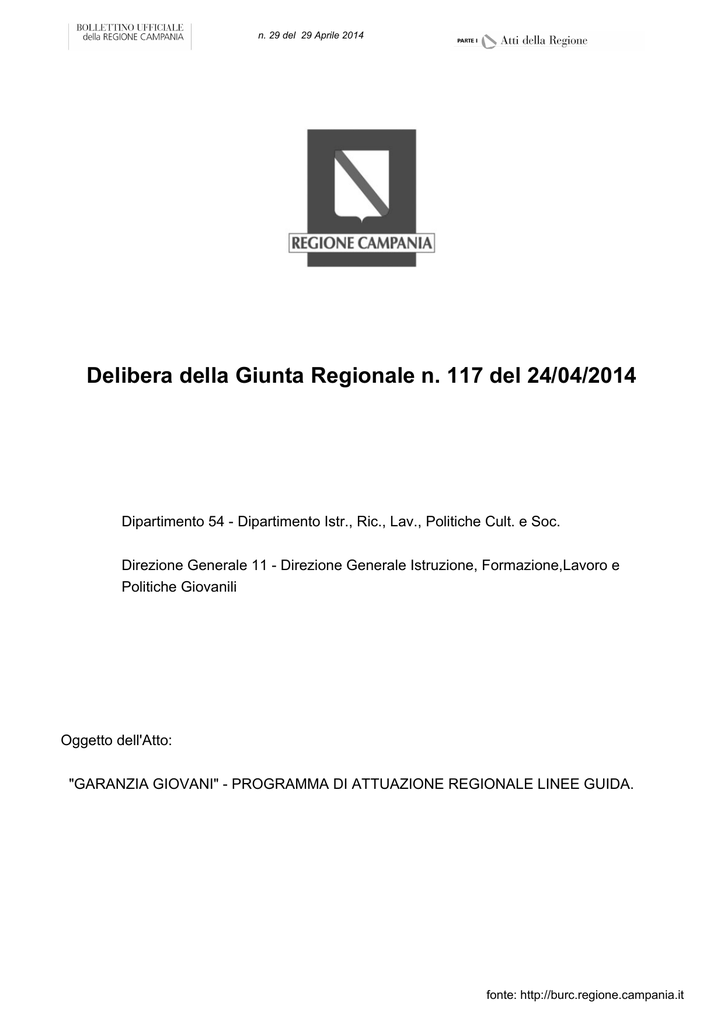 BOLLETTINO UFFICIALE
della REGIONE CAMPANIA

n. 29 del 29 Aprile 2014

PARTE I Atti della Regione

REGIONE CAMPANIA

Delibera della Giunta Regionale n. 117 del 24/04/2014

Dipartimento 54 - Dipartimento Istr., Ric., Lav., Politiche Cult. e Soc.

Direzione Generale 11 - Direzione Generale Istruzione, Formazione,Lavoro e Politiche Giovanili

Oggetto dell'Atto:

"GARANZIA GIOVANI" - PROGRAMMA DI ATTUAZIONE REGIONALE LINEE GUIDA.

fonte: http://burc.regione.campania.it